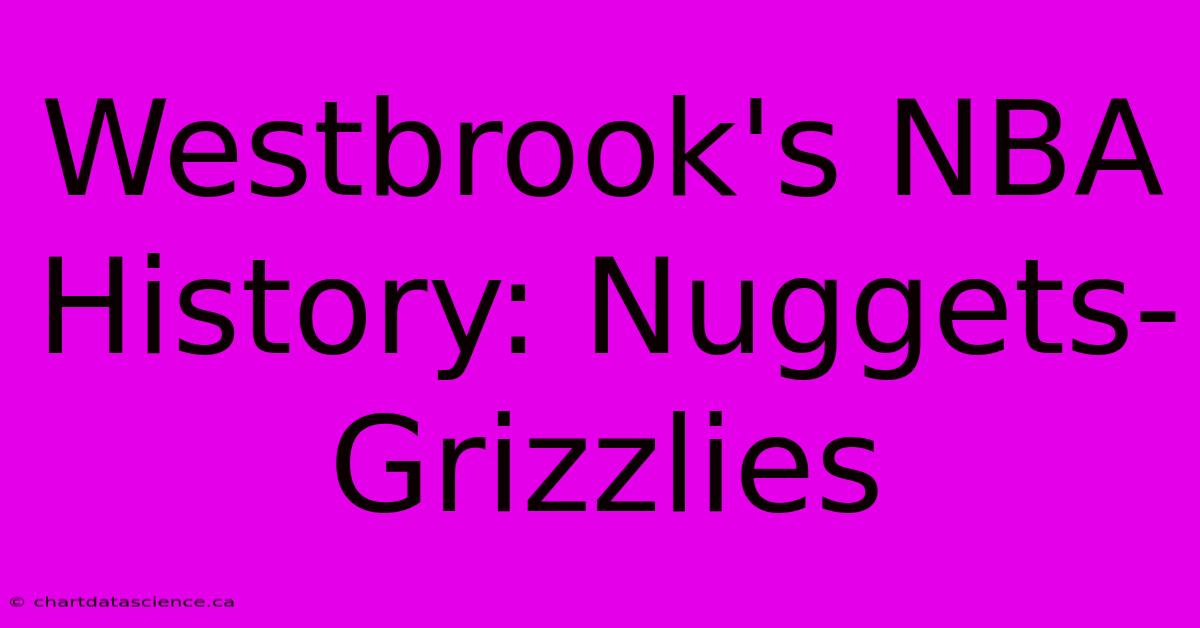 Westbrook's NBA History: Nuggets-Grizzlies

© chartdatascience.ca